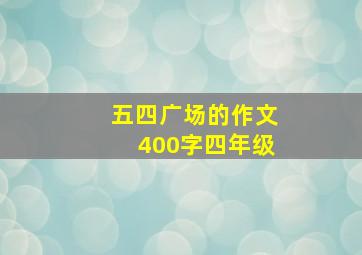 五四广场的作文
400字四年级